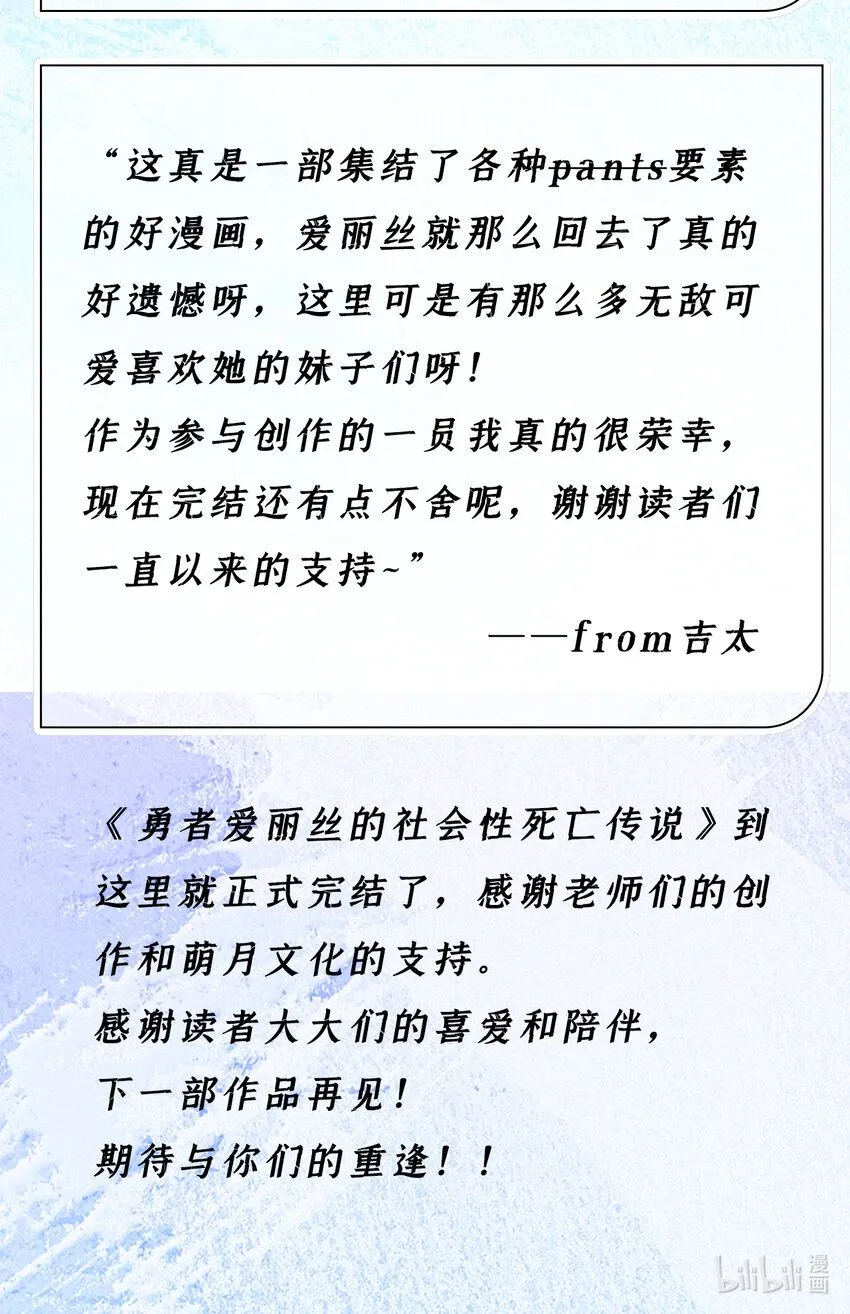 “这真是一部集结了各种pants要素的好漫画，爱丽丝就那么回去了真的好遗憾呀，这里可是有那么多无敌可爱喜欢她的妹子们呀！
作为参与创作的一员我真的很荣幸，现在完结还有点不舍呢，谢谢读者们一直以来的支持~”

——from吉太

《勇者爱丽丝的社会性死亡传说》到这里就正式完结了，感谢老师们的创作和萌月文化的支持。
感谢读者大大们的喜爱和陪伴，
下一部作品再见！
期待与你们的重逢！！

bilibili漫画